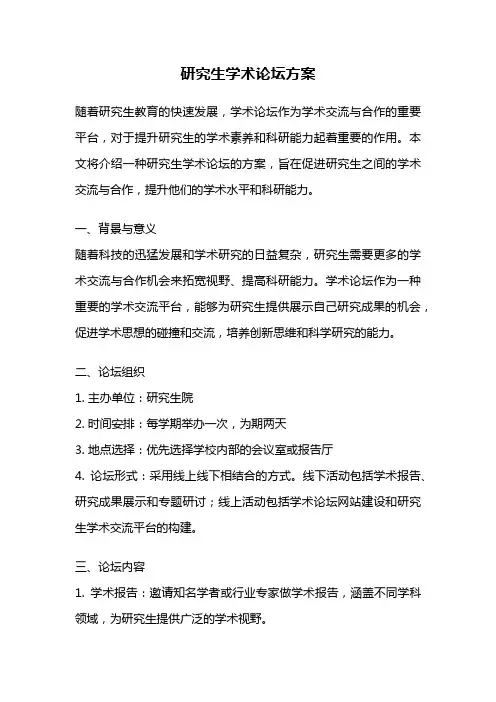 研究生学术论坛方案

随着研究生教育的快速发展，学术论坛作为学术交流与合作的重要平台，对于提升研究生的学术素养和科研能力起着重要的作用。本文将介绍一种研究生学术论坛的方案，旨在促进研究生之间的学术交流与合作，提升他们的学术水平和科研能力。

一、背景与意义

随着科技的迅猛发展和学术研究的日益复杂，研究生需要更多的学术交流与合作机会来拓宽视野、提高科研能力。学术论坛作为一种重要的学术交流平台，能够为研究生提供展示自己研究成果的机会，促进学术思想的碰撞和交流，培养创新思维和科学研究的能力。

二、论坛组织

1. 主办单位：研究生院

2. 时间安排：每学期举办一次，为期两天

3. 地点选择：优先选择学校内部的会议室或报告厅

4. 论坛形式：采用线上线下相结合的方式。线下活动包括学术报告、研究成果展示和专题研讨；线上活动包括学术论坛网站建设和研究生学术交流平台的构建。

三、论坛内容

1. 学术报告：邀请知名学者或行业专家做学术报告，涵盖不同学科领域，为研究生提供广泛的学术视野。